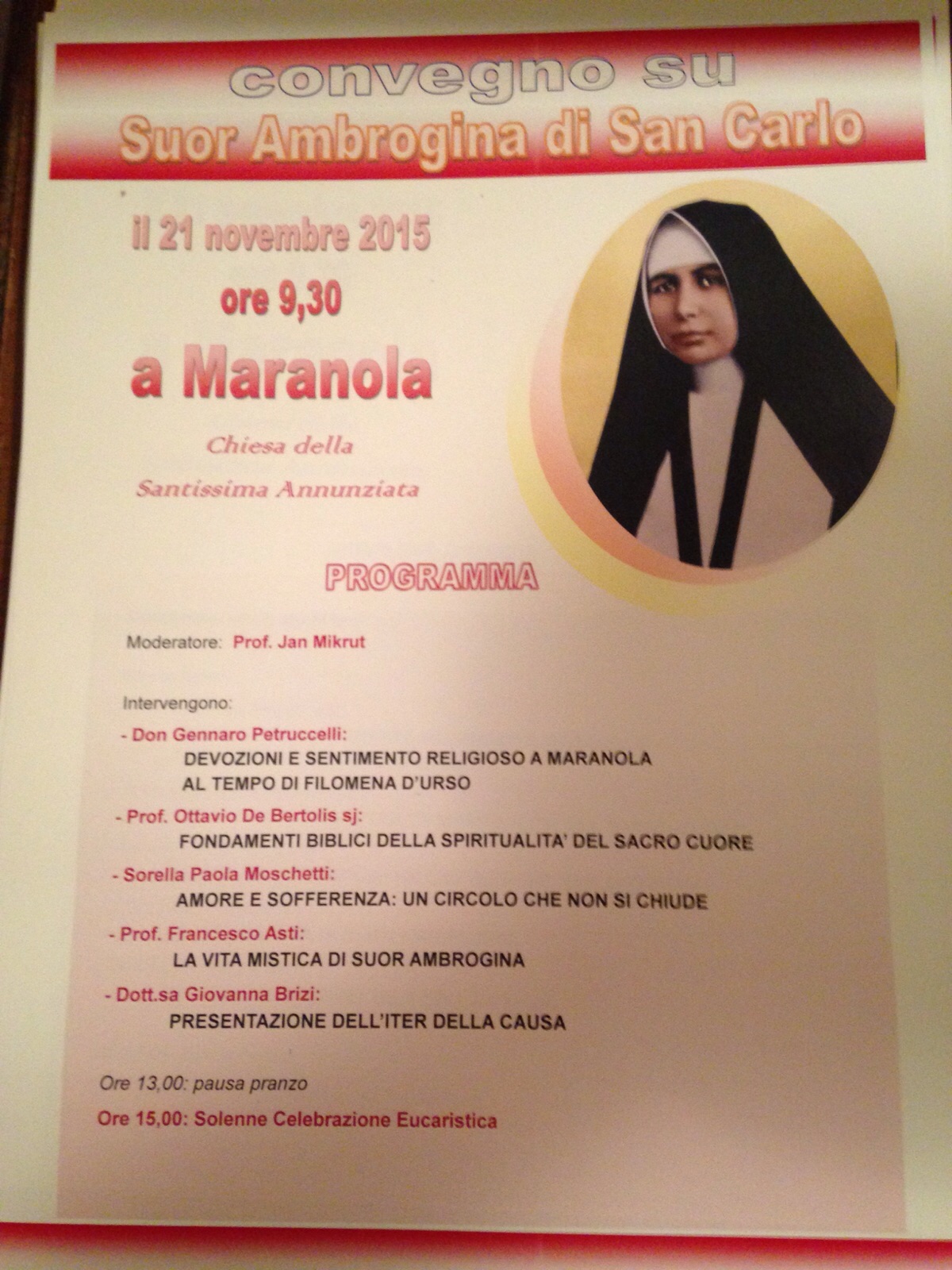 convegno su
Suor Ambrogina di San Carlo

il 21 novembre 2015
ore 9,30
a Maranola

Chiesa della
Santissima Annunziata

PROGRAMMA

Moderatore: Prof. Jan Mikrut

Intervengono:

- Don Gennaro Petruccelli:
DEVOZIONI E SENTIMENTO RELIGIOSO A MARANOLA AL TEMPO DI FILOMENA D'URSO

- Prof. Ottavio De Bertolis sj:
FONDAMENTI BIBLICI DELLA SPIRITUALITA' DEL SACRO CUORE

- Sorella Paola Moschetti:
AMORE E SOFFERENZA: UN CIRCOLO CHE NON SI CHIUDE

- Prof. Francesco Asti:
LA VITA MISTICA DI SUOR AMBROGINA

- Dott.sa Giovanna Brizi:
PRESENTAZIONE DELL'ITER DELLA CAUSA

Ore 13,00: pausa pranzo

Ore 15,00: Solenne Celebrazione Eucaristica